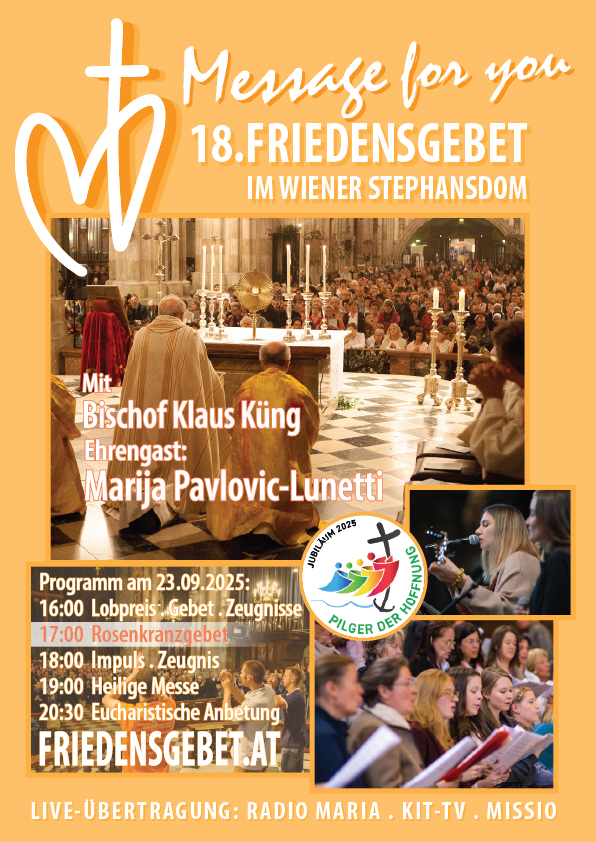 Message for you

18.FRIEDENSGEBET

IM WIENER STEPHANSDOM

Mit

Bischof Klaus Küng

Ehrengast:

Marija Pavlovic-Lunetti

JUBILÄUM 2025

PILGER DER HOFFNUNG

Programm am 23.09.2025:

16:00 Lobpreis . Gebet . Zeugnisse

17:00 Rosenkranzgebet

18:00 Impuls . Zeugnis

19:00 Heilige Messe

20:30 Eucharistische Anbetung

FRIEDENSGEBET.AT

LIVE-ÜBERTRAGUNG: RADIO MARIA . KIT-TV . MISSIO